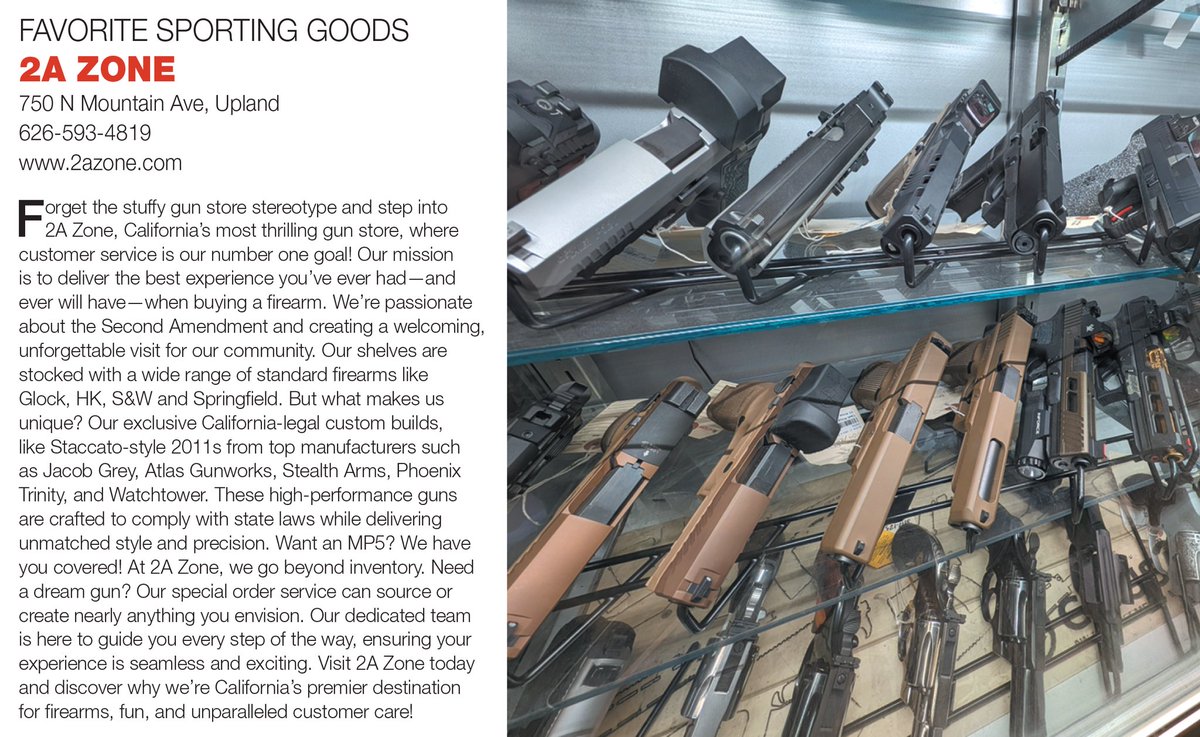 FAVORITE SPORTING GOODS
2A ZONE
750 N Mountain Ave, Upland
626-593-4819
www.2azone.com

Forget the stuffy gun store stereotype and step into 2A Zone, California's most thrilling gun store, where customer service is our number one goal! Our mission is to deliver the best experience you've ever had—and ever will have—when buying a firearm. We're passionate about the Second Amendment and creating a welcoming, unforgettable visit for our community. Our shelves are stocked with a wide range of standard firearms like Glock, HK, S&W and Springfield. But what makes us unique? Our exclusive California-legal custom builds, like Staccato-style 2011s from top manufacturers such as Jacob Grey, Atlas Gunworks, Stealth Arms, Phoenix Trinity, and Watchtower. These high-performance guns are crafted to comply with state laws while delivering unmatched style and precision. Want an MP5? We have you covered! At 2A Zone, we go beyond inventory. Need a dream gun? Our special order service can source or create nearly anything you envision. Our dedicated team is here to guide you every step of the way, ensuring your experience is seamless and exciting. Visit 2A Zone today and discover why we're California's premier destination for firearms, fun, and unparalleled customer care!